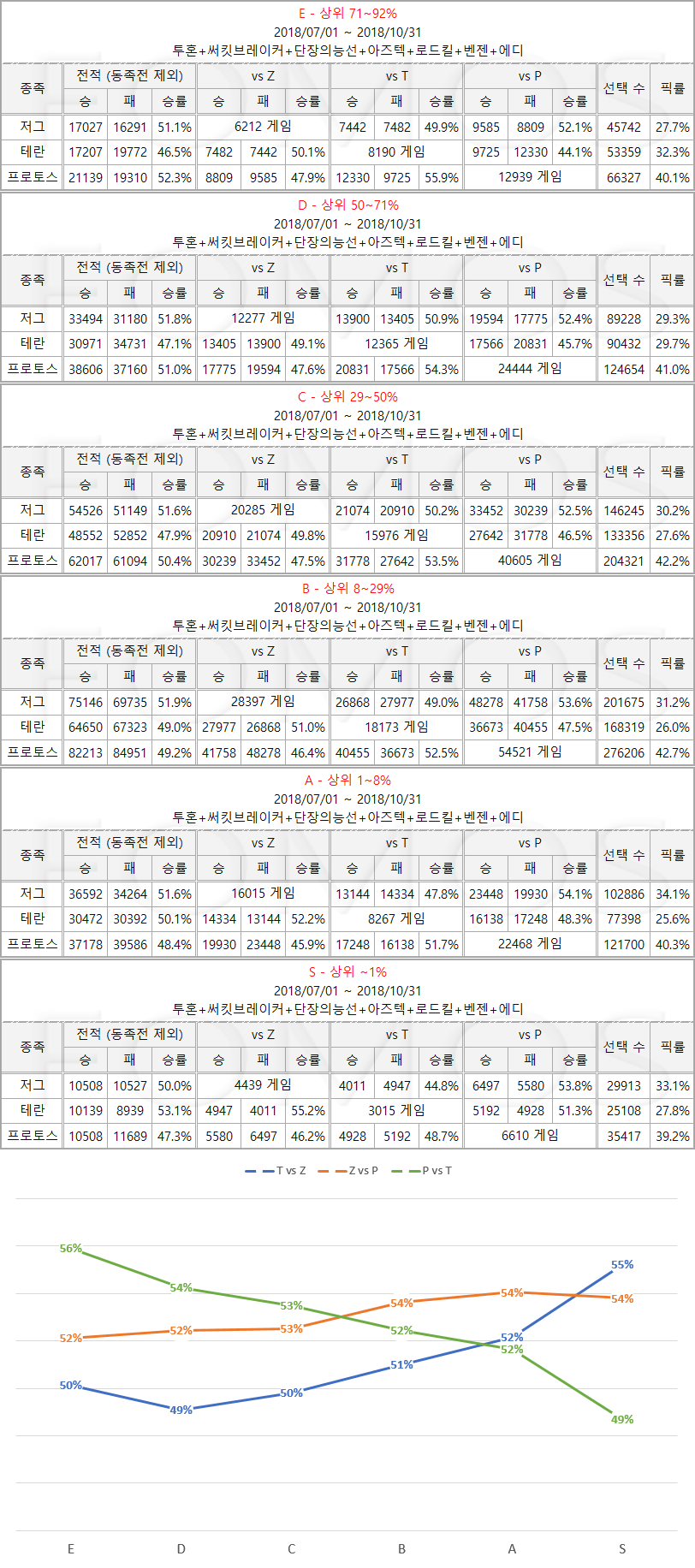 E - 상위 71~92%
2018/07/01 ~ 2018/10/31
투혼+써킷브레이커+단장의능선+아즈텍+로드킬+벤젠+에디

| 종족 | 전적 (동족전 제외) 승 | 패 | 승률 | vs Z 승 | 패 | 승률 | vs T 승 | 패 | 승률 | vs P 승 | 패 | 승률 | 선택 수 | 픽률 |
|---|---|---|---|---|---|---|---|---|---|---|---|---|---|---|
| 저그 | 17027 | 16291 | 51.1% | 6212 게임 | | | 7442 | 7482 | 49.9% | 9585 | 8809 | 52.1% | 45742 | 27.7% |
| 테란 | 17207 | 19772 | 46.5% | 7482 | 7442 | 50.1% | 8190 게임 | | | 9725 | 12330 | 44.1% | 53359 | 32.3% |
| 프로토스 | 21139 | 19310 | 52.3% | 8809 | 9585 | 47.9% | 12330 | 9725 | 55.9% | 12939 게임 | | | 66327 | 40.1% |

D - 상위 50~71%
2018/07/01 ~ 2018/10/31
투혼+써킷브레이커+단장의능선+아즈텍+로드킬+벤젠+에디

| 종족 | 전적 (동족전 제외) 승 | 패 | 승률 | vs Z 승 | 패 | 승률 | vs T 승 | 패 | 승률 | vs P 승 | 패 | 승률 | 선택 수 | 픽률 |
|---|---|---|---|---|---|---|---|---|---|---|---|---|---|---|
| 저그 | 33494 | 31180 | 51.8% | 12277 게임 | | | 13900 | 13405 | 50.9% | 19594 | 17775 | 52.4% | 89228 | 29.3% |
| 테란 | 30971 | 34731 | 47.1% | 13405 | 13900 | 49.1% | 12365 게임 | | | 17566 | 20831 | 45.7% | 90432 | 29.7% |
| 프로토스 | 38606 | 37160 | 51.0% | 17775 | 19594 | 47.6% | 20831 | 17566 | 54.3% | 24444 게임 | | | 124654 | 41.0% |

C - 상위 29~50%
2018/07/01 ~ 2018/10/31
투혼+써킷브레이커+단장의능선+아즈텍+로드킬+벤젠+에디

| 종족 | 전적 (동족전 제외) 승 | 패 | 승률 | vs Z 승 | 패 | 승률 | vs T 승 | 패 | 승률 | vs P 승 | 패 | 승률 | 선택 수 | 픽률 |
|---|---|---|---|---|---|---|---|---|---|---|---|---|---|---|
| 저그 | 54526 | 51149 | 51.6% | 20285 게임 | | | 21074 | 20910 | 50.2% | 33452 | 30239 | 52.5% | 146245 | 30.2% |
| 테란 | 48552 | 52852 | 47.9% | 20910 | 21074 | 49.8% | 15976 게임 | | | 27642 | 31778 | 46.5% | 133356 | 27.6% |
| 프로토스 | 62017 | 61094 | 50.4% | 30239 | 33452 | 47.5% | 31778 | 27642 | 53.5% | 40605 게임 | | | 204321 | 42.2% |

B - 상위 8~29%
2018/07/01 ~ 2018/10/31
투혼+써킷브레이커+단장의능선+아즈텍+로드킬+벤젠+에디

| 종족 | 전적 (동족전 제외) 승 | 패 | 승률 | vs Z 승 | 패 | 승률 | vs T 승 | 패 | 승률 | vs P 승 | 패 | 승률 | 선택 수 | 픽률 |
|---|---|---|---|---|---|---|---|---|---|---|---|---|---|---|
| 저그 | 75146 | 69735 | 51.9% | 28397 게임 | | | 26868 | 27977 | 49.0% | 48278 | 41758 | 53.6% | 201675 | 31.2% |
| 테란 | 64650 | 67323 | 49.0% | 27977 | 26868 | 51.0% | 18173 게임 | | | 36673 | 40455 | 47.5% | 168319 | 26.0% |
| 프로토스 | 82213 | 84951 | 49.2% | 41758 | 48278 | 46.4% | 40455 | 36673 | 52.5% | 54521 게임 | | | 276206 | 42.7% |

A - 상위 1~8%
2018/07/01 ~ 2018/10/31
투혼+써킷브레이커+단장의능선+아즈텍+로드킬+벤젠+에디

| 종족 | 전적 (동족전 제외) 승 | 패 | 승률 | vs Z 승 | 패 | 승률 | vs T 승 | 패 | 승률 | vs P 승 | 패 | 승률 | 선택 수 | 픽률 |
|---|---|---|---|---|---|---|---|---|---|---|---|---|---|---|
| 저그 | 36592 | 34264 | 51.6% | 16015 게임 | | | 13144 | 14334 | 47.8% | 23448 | 19930 | 54.1% | 102886 | 34.1% |
| 테란 | 30472 | 30392 | 50.1% | 14334 | 13144 | 52.2% | 8267 게임 | | | 16138 | 17248 | 48.3% | 77398 | 25.6% |
| 프로토스 | 37178 | 39586 | 48.4% | 19930 | 23448 | 45.9% | 17248 | 16138 | 51.7% | 22468 게임 | | | 121700 | 40.3% |

S - 상위 ~1%
2018/07/01 ~ 2018/10/31
투혼+써킷브레이커+단장의능선+아즈텍+로드킬+벤젠+에디

| 종족 | 전적 (동족전 제외) 승 | 패 | 승률 | vs Z 승 | 패 | 승률 | vs T 승 | 패 | 승률 | vs P 승 | 패 | 승률 | 선택 수 | 픽률 |
|---|---|---|---|---|---|---|---|---|---|---|---|---|---|---|
| 저그 | 10508 | 10527 | 50.0% | 4439 게임 | | | 4011 | 4947 | 44.8% | 6497 | 5580 | 53.8% | 29913 | 33.1% |
| 테란 | 10139 | 8939 | 53.1% | 4947 | 4011 | 55.2% | 3015 게임 | | | 5192 | 4928 | 51.3% | 25108 | 27.8% |
| 프로토스 | 10508 | 11689 | 47.3% | 5580 | 6497 | 46.2% | 4928 | 5192 | 48.7% | 6610 게임 | | | 35417 | 39.2% |

T vs Z   Z vs P   P vs T

56% 54% 53% 52% 52% 49%
52% 52% 53% 54% 54% 54%
50% 49% 50% 51% 52% 55%

E D C B A S